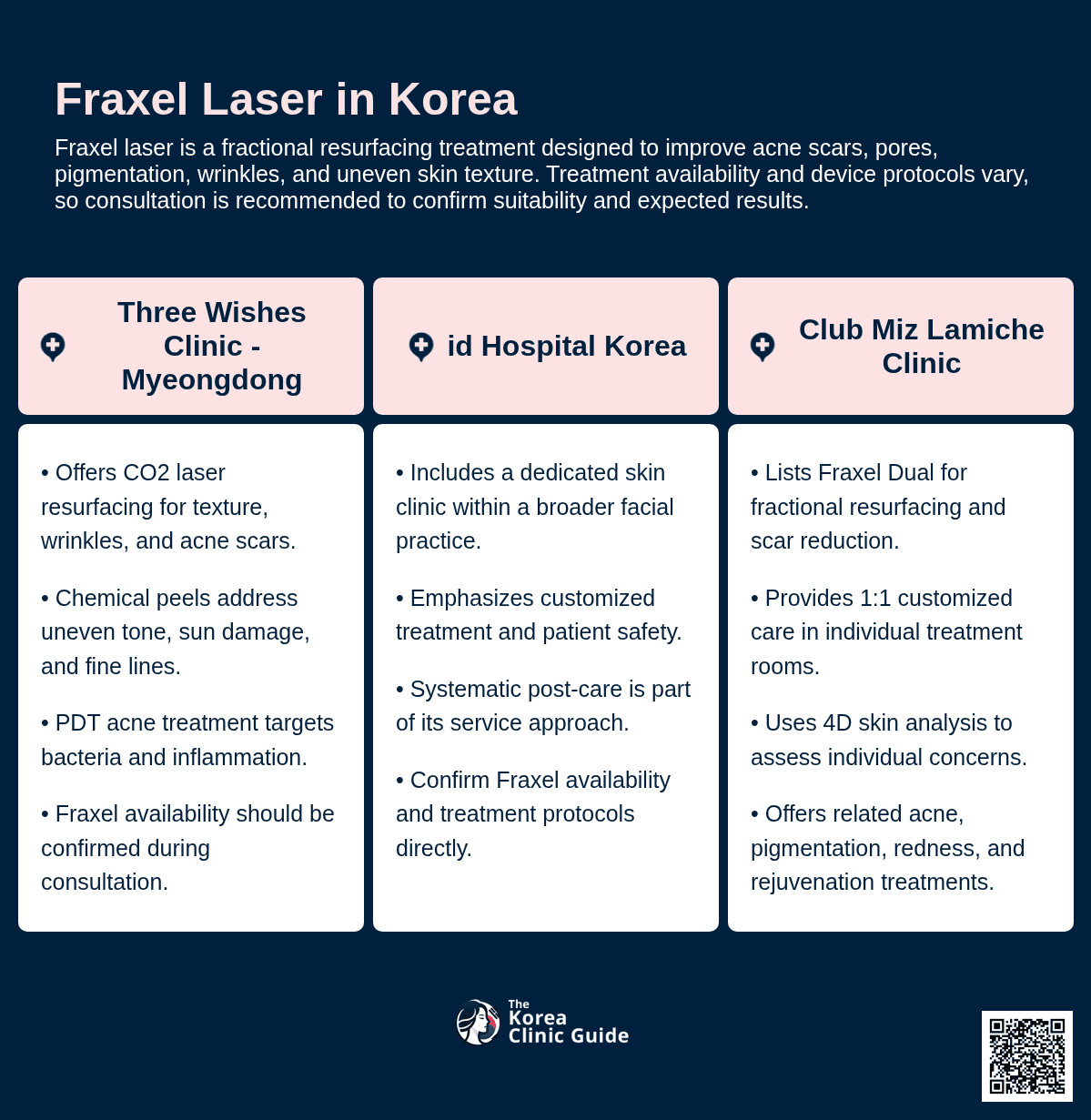 Fraxel Laser in Korea

Fraxel laser is a fractional resurfacing treatment designed to improve acne scars, pores, pigmentation, wrinkles, and uneven skin texture. Treatment availability and device protocols vary, so consultation is recommended to confirm suitability and expected results.

Three Wishes Clinic - Myeongdong

• Offers CO2 laser resurfacing for texture, wrinkles, and acne scars.

• Chemical peels address uneven tone, sun damage, and fine lines.

• PDT acne treatment targets bacteria and inflammation.

• Fraxel availability should be confirmed during consultation.

id Hospital Korea

• Includes a dedicated skin clinic within a broader facial practice.

• Emphasizes customized treatment and patient safety.

• Systematic post-care is part of its service approach.

• Confirm Fraxel availability and treatment protocols directly.

Club Miz Lamiche Clinic

• Lists Fraxel Dual for fractional resurfacing and scar reduction.

• Provides 1:1 customized care in individual treatment rooms.

• Uses 4D skin analysis to assess individual concerns.

• Offers related acne, pigmentation, redness, and rejuvenation treatments.

The Korea Clinic Guide